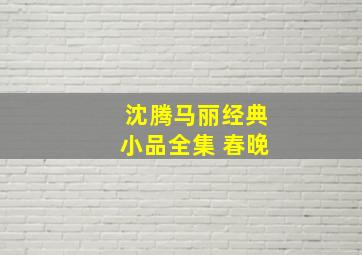 沈腾马丽经典
小品全集 春晚